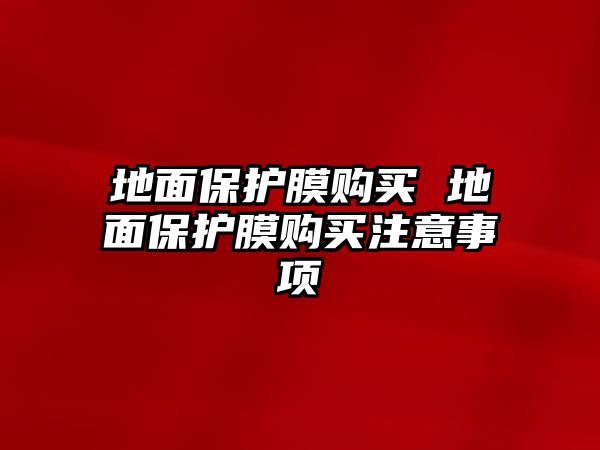 地面保护膜购买 地面保护膜购买注意事项